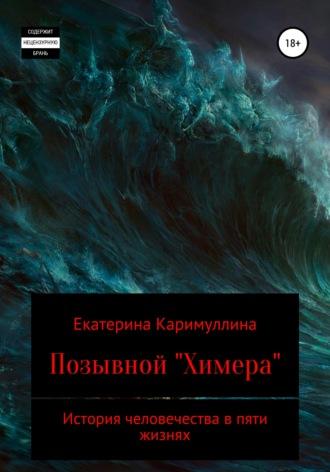 СОДЕРЖИТ
НЕЦЕНЗУРНУЮ
БРАНЬ

18+

Екатерина Каримуллина

Позывной "Химера"

История человечества в пяти жизнях